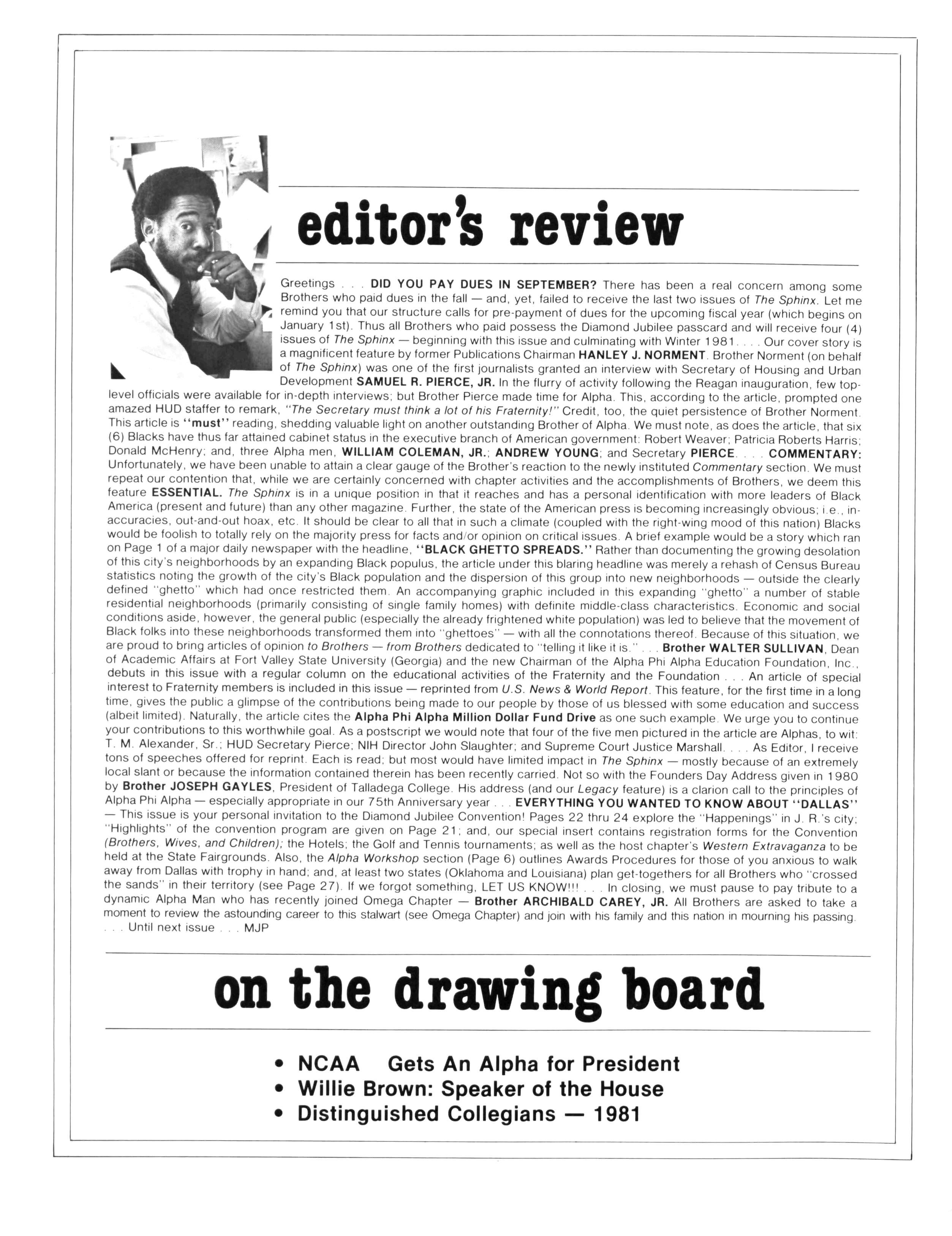 editor's review

Greetings . . . DID YOU PAY DUES IN SEPTEMBER? There has been a real concern among some Brothers who paid dues in the fall — and, yet, failed to receive the last two issues of The Sphinx. Let me remind you that our structure calls for pre-payment of dues for the upcoming fiscal year (which begins on January 1st). Thus all Brothers who paid possess the Diamond Jubilee passcard and will receive four (4) issues of The Sphinx — beginning with this issue and culminating with Winter 1981. . . . Our cover story is a magnificent feature by former Publications Chairman HANLEY J. NORMENT. Brother Norment (on behalf of The Sphinx) was one of the first journalists granted an interview with Secretary of Housing and Urban Development SAMUEL R. PIERCE, JR. In the flurry of activity following the Reagan inauguration, few top-level officials were available for in-depth interviews; but Brother Pierce made time for Alpha. This, according to the article, prompted one amazed HUD staffer to remark, "The Secretary must think a lot of his Fraternity!" Credit, too, the quiet persistence of Brother Norment. This article is "must" reading, shedding valuable light on another outstanding Brother of Alpha. We must note, as does the article, that six (6) Blacks have thus far attained cabinet status in the executive branch of American government: Robert Weaver; Patricia Roberts Harris; Donald McHenry; and, three Alpha men, WILLIAM COLEMAN, JR.; ANDREW YOUNG; and Secretary PIERCE. . . . COMMENTARY: Unfortunately, we have been unable to attain a clear gauge of the Brother's reaction to the newly instituted Commentary section. We must repeat our contention that, while we are certainly concerned with chapter activities and the accomplishments of Brothers, we deem this feature ESSENTIAL. The Sphinx is in a unique position in that it reaches and has a personal identification with more leaders of Black America (present and future) than any other magazine. Further, the state of the American press is becoming increasingly obvious; i.e., inaccuracies, out-and-out hoax, etc. It should be clear to all that in such a climate (coupled with the right-wing mood of this nation) Blacks would be foolish to totally rely on the majority press for facts and/or opinion on critical issues. A brief example would be a story which ran on Page 1 of a major daily newspaper with the headline, "BLACK GHETTO SPREADS." Rather than documenting the growing desolation of this city's neighborhoods by an expanding Black populus, the article under this blaring headline was merely a rehash of Census Bureau statistics noting the growth of the city's Black population and the dispersion of this group into new neighborhoods — outside the clearly defined "ghetto" which had once restricted them. An accompanying graphic included in this expanding "ghetto" a number of stable residential neighborhoods (primarily consisting of single family homes) with definite middle-class characteristics. Economic and social conditions aside, however, the general public (especially the already frightened white population) was led to believe that the movement of Black folks into these neighborhoods transformed them into "ghettoes" — with all the connotations thereof. Because of this situation, we are proud to bring articles of opinion to Brothers — from Brothers dedicated to "telling it like it is." . . . Brother WALTER SULLIVAN, Dean of Academic Affairs at Fort Valley State University (Georgia) and the new Chairman of the Alpha Phi Alpha Education Foundation, Inc., debuts in this issue with a regular column on the educational activities of the Fraternity and the Foundation . . . An article of special interest to Fraternity members is included in this issue — reprinted from U.S. News & World Report. This feature, for the first time in a long time, gives the public a glimpse of the contributions being made to our people by those of us blessed with some education and success (albeit limited). Naturally, the article cites the Alpha Phi Alpha Million Dollar Fund Drive as one such example. We urge you to continue your contributions to this worthwhile goal. As a postscript we would note that four of the five men pictured in the article are Alphas, to wit: T. M. Alexander, Sr.; HUD Secretary Pierce; NIH Director John Slaughter; and Supreme Court Justice Marshall. . . . As Editor, I receive tons of speeches offered for reprint. Each is read; but most would have limited impact in The Sphinx — mostly because of an extremely local slant or because the information contained therein has been recently carried. Not so with the Founders Day Address given in 1980 by Brother JOSEPH GAYLES, President of Talladega College. His address (and our Legacy feature) is a clarion call to the principles of Alpha Phi Alpha — especially appropriate in our 75th Anniversary year . . . EVERYTHING YOU WANTED TO KNOW ABOUT "DALLAS" — This issue is your personal invitation to the Diamond Jubilee Convention! Pages 22 thru 24 explore the "Happenings" in J. R.'s city; "Highlights" of the convention program are given on Page 21; and, our special insert contains registration forms for the Convention (Brothers, Wives, and Children); the Hotels; the Golf and Tennis tournaments; as well as the host chapter's Western Extravaganza to be held at the State Fairgrounds. Also, the Alpha Workshop section (Page 6) outlines Awards Procedures for those of you anxious to walk away from Dallas with trophy in hand; and, at least two states (Oklahoma and Louisiana) plan get-togethers for all Brothers who "crossed the sands" in their territory (see Page 27). If we forgot something, LET US KNOW!!! . . . In closing, we must pause to pay tribute to a dynamic Alpha Man who has recently joined Omega Chapter — Brother ARCHIBALD CAREY, JR. All Brothers are asked to take a moment to review the astounding career to this stalwart (see Omega Chapter) and join with his family and this nation in mourning his passing. . . . Until next issue . . . MJP

on the drawing board

• NCAA Gets An Alpha for President
• Willie Brown: Speaker of the House
• Distinguished Collegians — 1981